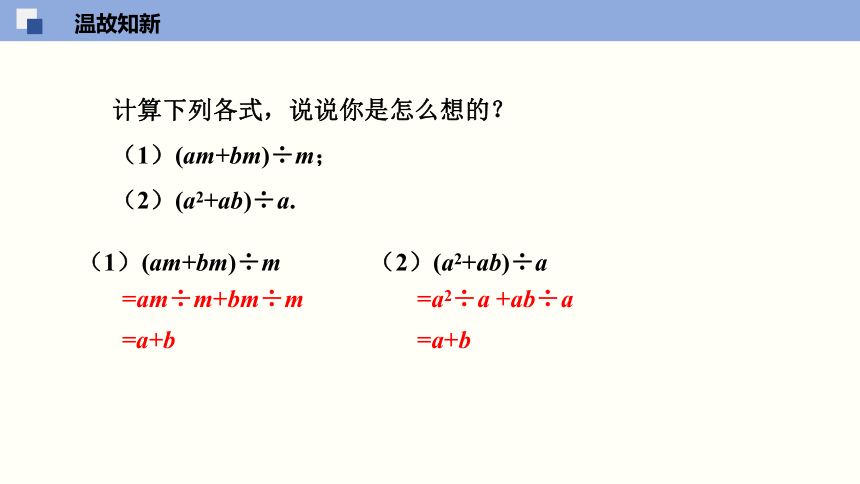 温故知新

计算下列各式，说说你是怎么想的？

（1）$(am+bm)\div m$；

（2）$(a^2+ab)\div a$.

（1）$(am+bm)\div m$

$=am\div m+bm\div m$

$=a+b$

（2）$(a^2+ab)\div a$

$=a^2\div a+ab\div a$

$=a+b$